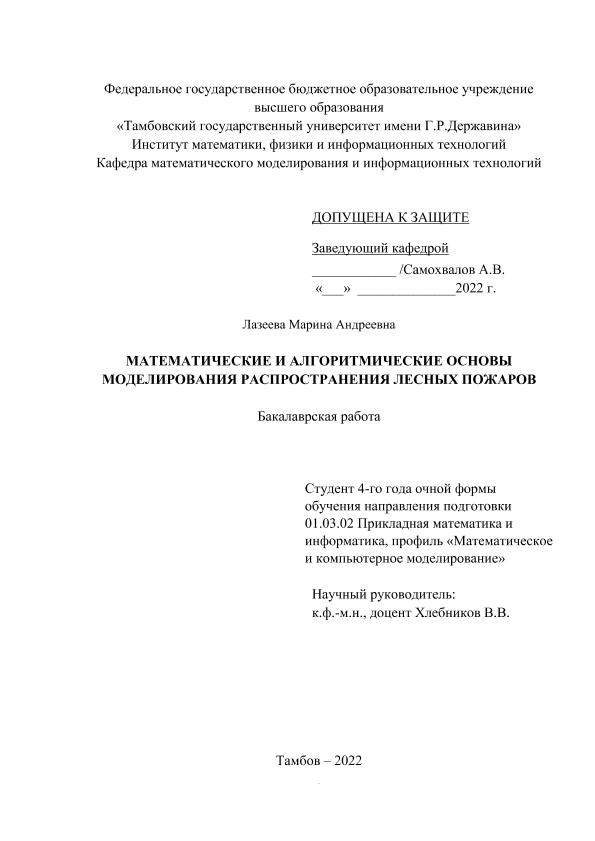 Федеральное государственное бюджетное образовательное учреждение высшего образования
«Тамбовский государственный университет имени Г.Р.Державина»
Институт математики, физики и информационных технологий
Кафедра математического моделирования и информационных технологий

ДОПУЩЕНА К ЗАЩИТЕ

Заведующий кафедрой
____________ /Самохвалов А.В.
«___» ______________2022 г.

Лазеева Марина Андреевна

МАТЕМАТИЧЕСКИЕ И АЛГОРИТМИЧЕСКИЕ ОСНОВЫ МОДЕЛИРОВАНИЯ РАСПРОСТРАНЕНИЯ ЛЕСНЫХ ПОЖАРОВ

Бакалаврская работа

Студент 4-го года очной формы обучения направления подготовки 01.03.02 Прикладная математика и информатика, профиль «Математическое и компьютерное моделирование»

Научный руководитель:
к.ф.-м.н., доцент Хлебников В.В.

Тамбов – 2022